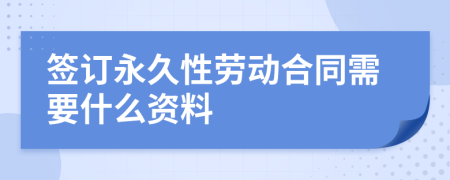 签订永久性劳动合同需要什么资料